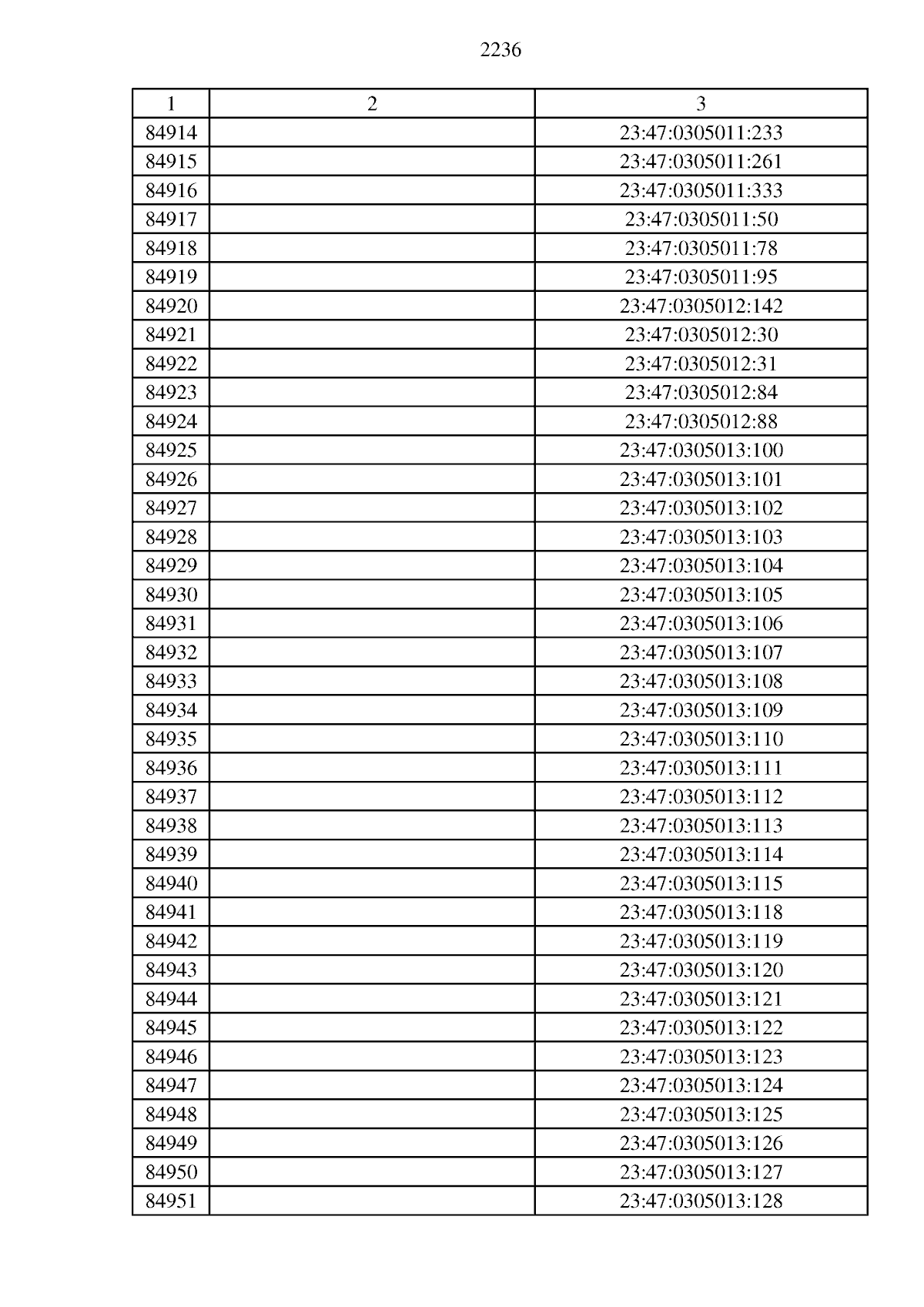 2236

| 1 | 2 | 3 |
|---|---|---|
| 84914 | | 23:47:0305011:233 |
| 84915 | | 23:47:0305011:261 |
| 84916 | | 23:47:0305011:333 |
| 84917 | | 23:47:0305011:50 |
| 84918 | | 23:47:0305011:78 |
| 84919 | | 23:47:0305011:95 |
| 84920 | | 23:47:0305012:142 |
| 84921 | | 23:47:0305012:30 |
| 84922 | | 23:47:0305012:31 |
| 84923 | | 23:47:0305012:84 |
| 84924 | | 23:47:0305012:88 |
| 84925 | | 23:47:0305013:100 |
| 84926 | | 23:47:0305013:101 |
| 84927 | | 23:47:0305013:102 |
| 84928 | | 23:47:0305013:103 |
| 84929 | | 23:47:0305013:104 |
| 84930 | | 23:47:0305013:105 |
| 84931 | | 23:47:0305013:106 |
| 84932 | | 23:47:0305013:107 |
| 84933 | | 23:47:0305013:108 |
| 84934 | | 23:47:0305013:109 |
| 84935 | | 23:47:0305013:110 |
| 84936 | | 23:47:0305013:111 |
| 84937 | | 23:47:0305013:112 |
| 84938 | | 23:47:0305013:113 |
| 84939 | | 23:47:0305013:114 |
| 84940 | | 23:47:0305013:115 |
| 84941 | | 23:47:0305013:118 |
| 84942 | | 23:47:0305013:119 |
| 84943 | | 23:47:0305013:120 |
| 84944 | | 23:47:0305013:121 |
| 84945 | | 23:47:0305013:122 |
| 84946 | | 23:47:0305013:123 |
| 84947 | | 23:47:0305013:124 |
| 84948 | | 23:47:0305013:125 |
| 84949 | | 23:47:0305013:126 |
| 84950 | | 23:47:0305013:127 |
| 84951 | | 23:47:0305013:128 |